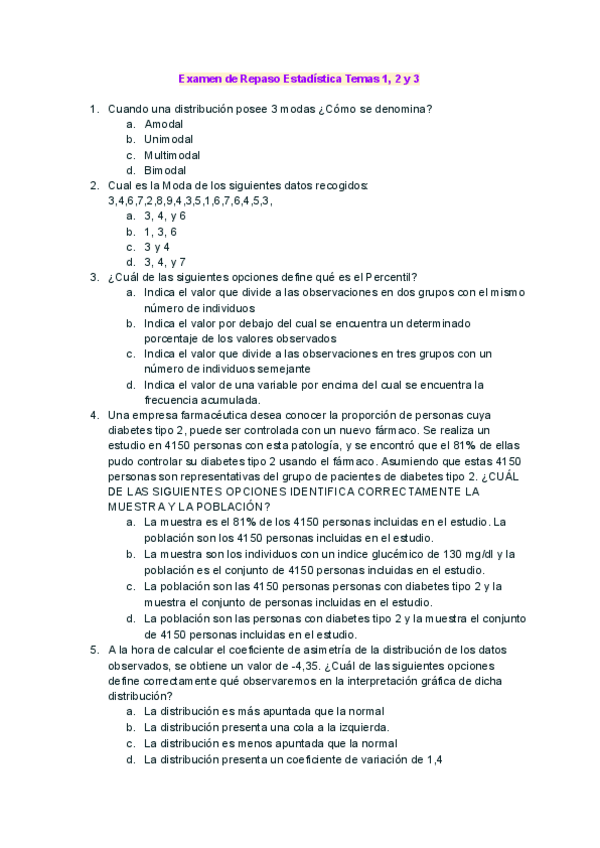 Examen de Repaso Estadística Temas 1, 2 y 3

1. Cuando una distribución posee 3 modas ¿Cómo se denomina?
a. Amodal
b. Unimodal
c. Multimodal
d. Bimodal

2. Cual es la Moda de los siguientes datos recogidos: 3,4,6,7,2,8,9,4,3,5,1,6,7,6,4,5,3,
a. 3, 4, y 6
b. 1, 3, 6
c. 3 y 4
d. 3, 4, y 7

3. ¿Cuál de las siguientes opciones define qué es el Percentil?
a. Indica el valor que divide a las observaciones en dos grupos con el mismo número de individuos
b. Indica el valor por debajo del cual se encuentra un determinado porcentaje de los valores observados
c. Indica el valor que divide a las observaciones en tres grupos con un número de individuos semejante
d. Indica el valor de una variable por encima del cual se encuentra la frecuencia acumulada.

4. Una empresa farmacéutica desea conocer la proporción de personas cuya diabetes tipo 2, puede ser controlada con un nuevo fármaco. Se realiza un estudio en 4150 personas con esta patología, y se encontró que el 81% de ellas pudo controlar su diabetes tipo 2 usando el fármaco. Asumiendo que estas 4150 personas son representativas del grupo de pacientes de diabetes tipo 2. ¿CUÁL DE LAS SIGUIENTES OPCIONES IDENTIFICA CORRECTAMENTE LA MUESTRA Y LA POBLACIÓN?
a. La muestra es el 81% de los 4150 personas incluidas en el estudio. La población son los 4150 personas incluidas en el estudio.
b. La muestra son los individuos con un indice glucémico de 130 mg/dl y la población es el conjunto de 4150 personas incluidas en el estudio.
c. La población son las 4150 personas personas con diabetes tipo 2 y la muestra el conjunto de personas incluidas en el estudio.
d. La población son las personas con diabetes tipo 2 y la muestra el conjunto de 4150 personas incluidas en el estudio.

5. A la hora de calcular el coeficiente de asimetría de la distribución de los datos observados, se obtiene un valor de -4,35. ¿Cuál de las siguientes opciones define correctamente qué observaremos en la interpretación gráfica de dicha distribución?
a. La distribución es más apuntada que la normal
b. La distribución presenta una cola a la izquierda.
c. La distribución es menos apuntada que la normal
d. La distribución presenta un coeficiente de variación de 1,4